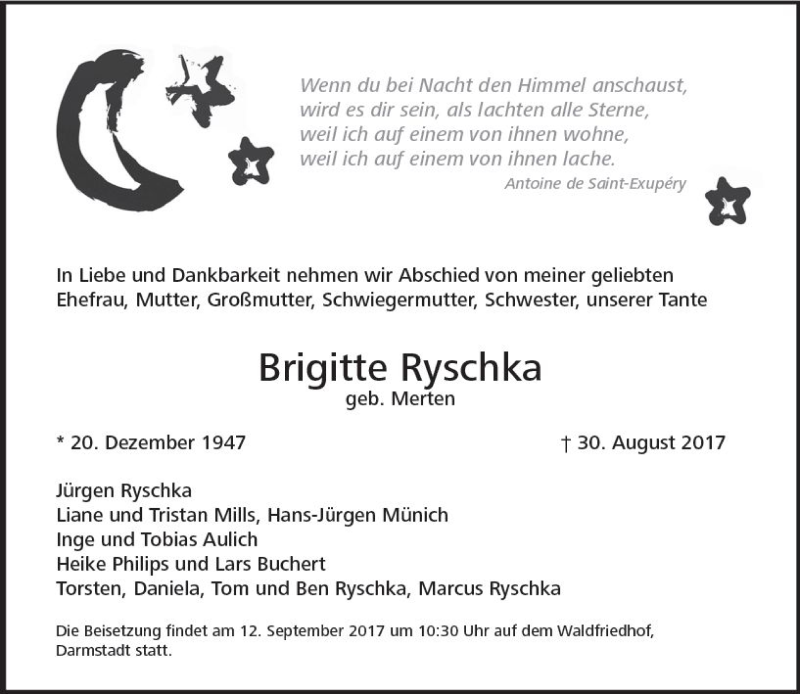 Wenn du bei Nacht den Himmel anschaust,
wird es dir sein, als lachten alle Sterne,
weil ich auf einem von ihnen wohne,
weil ich auf einem von ihnen lache.
Antoine de Saint-Exupéry

In Liebe und Dankbarkeit nehmen wir Abschied von meiner geliebten Ehefrau, Mutter, Großmutter, Schwiegermutter, Schwester, unserer Tante

Brigitte Ryschka
geb. Merten

* 20. Dezember 1947 † 30. August 2017

Jürgen Ryschka
Liane und Tristan Mills, Hans-Jürgen Münich
Inge und Tobias Aulich
Heike Philips und Lars Buchert
Torsten, Daniela, Tom und Ben Ryschka, Marcus Ryschka

Die Beisetzung findet am 12. September 2017 um 10:30 Uhr auf dem Waldfriedhof, Darmstadt statt.